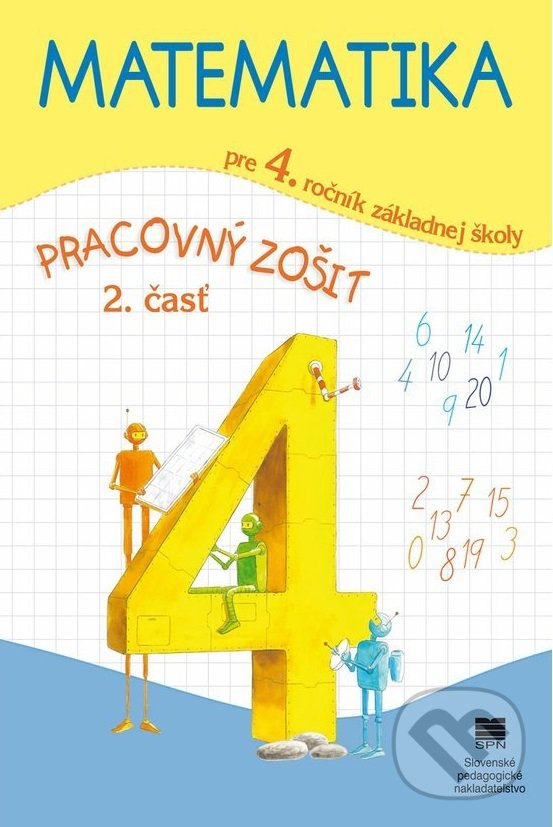 MATEMATIKA

pre 4. ročník základnej školy

PRACOVNÝ ZOŠIT
2. časť

6 14
4 10 1
9 20

2 7 15
13
0 8 19 3

4

SPN
Slovenské pedagogické nakladateľstvo